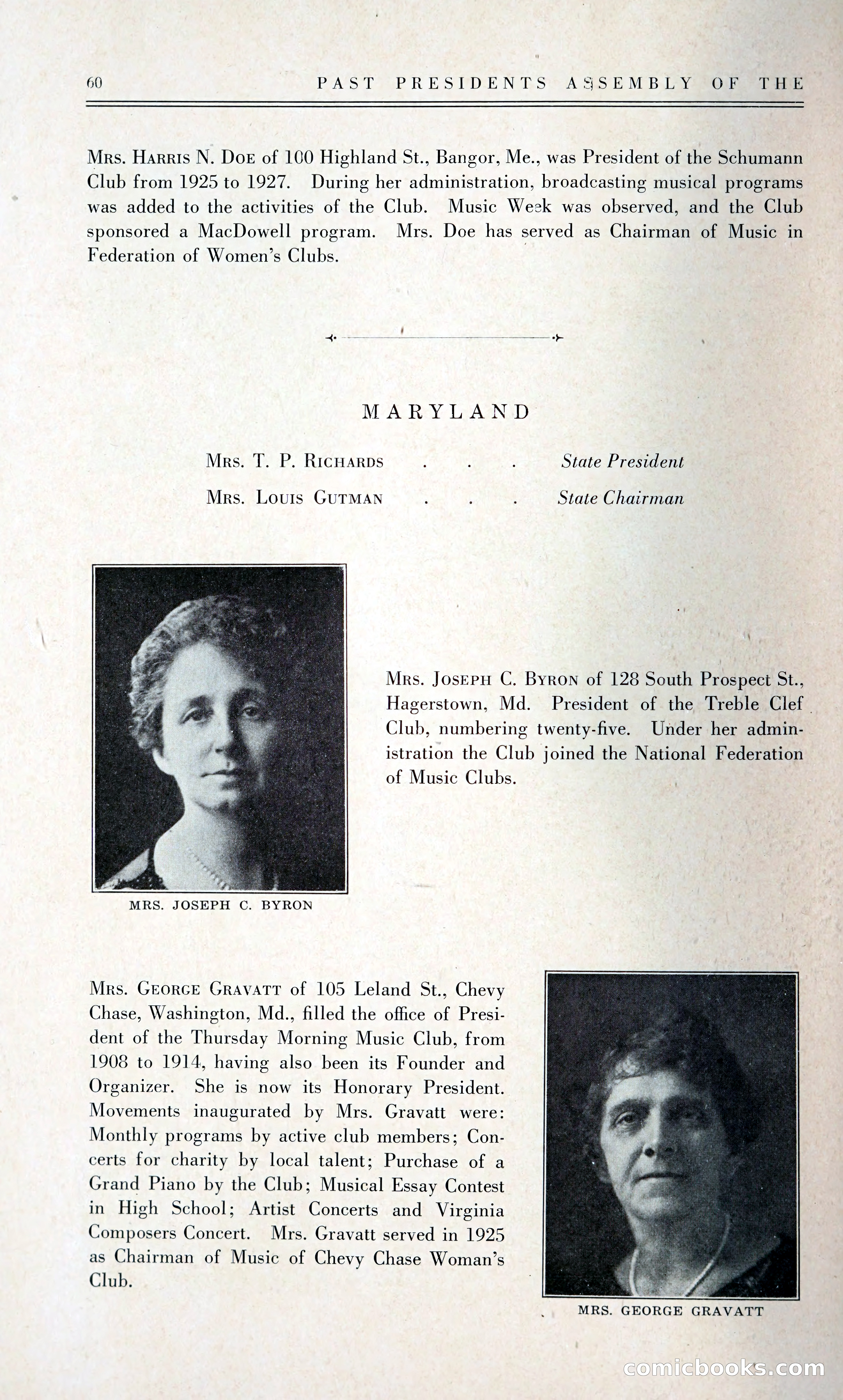 60 PAST PRESIDENTS ASSEMBLY OF THE

Mrs. Harris N. Doe of 100 Highland St., Bangor, Me., was President of the Schumann Club from 1925 to 1927. During her administration, broadcasting musical programs was added to the activities of the Club. Music Week was observed, and the Club sponsored a MacDowell program. Mrs. Doe has served as Chairman of Music in Federation of Women's Clubs.

MARYLAND

Mrs. T. P. Richards . . . State President
Mrs. Louis Gutman . . . State Chairman

Mrs. Joseph C. Byron of 128 South Prospect St., Hagerstown, Md. President of the Treble Clef Club, numbering twenty-five. Under her administration the Club joined the National Federation of Music Clubs.

MRS. JOSEPH C. BYRON

Mrs. George Gravatt of 105 Leland St., Chevy Chase, Washington, Md., filled the office of President of the Thursday Morning Music Club, from 1908 to 1914, having also been its Founder and Organizer. She is now its Honorary President. Movements inaugurated by Mrs. Gravatt were: Monthly programs by active club members; Concerts for charity by local talent; Purchase of a Grand Piano by the Club; Musical Essay Contest in High School; Artist Concerts and Virginia Composers Concert. Mrs. Gravatt served in 1925 as Chairman of Music of Chevy Chase Woman's Club.

MRS. GEORGE GRAVATT

comicbooks.com